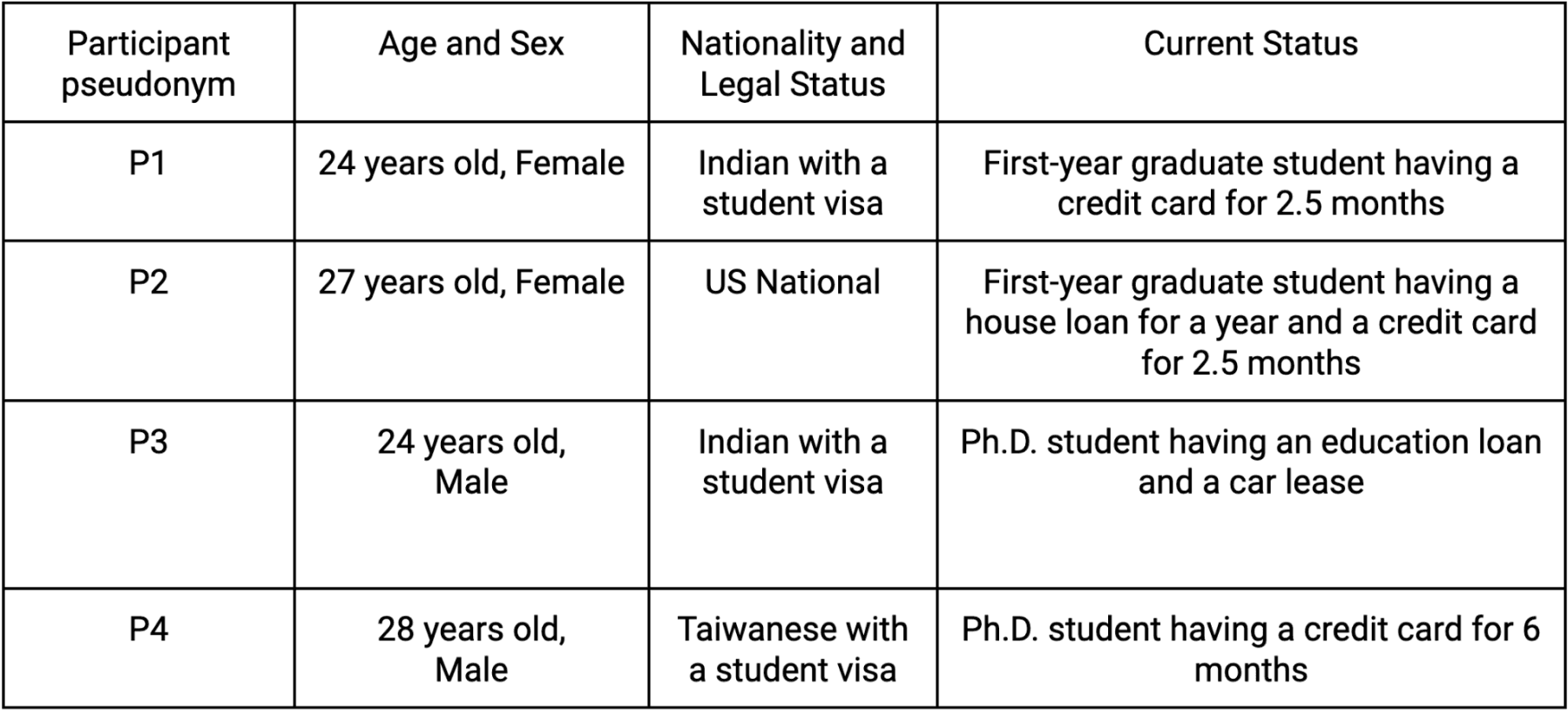 | Participant pseudonym | Age and Sex | Nationality and Legal Status | Current Status |
|---|---|---|---|
| P1 | 24 years old, Female | Indian with a student visa | First-year graduate student having a credit card for 2.5 months |
| P2 | 27 years old, Female | US National | First-year graduate student having a house loan for a year and a credit card for 2.5 months |
| P3 | 24 years old, Male | Indian with a student visa | Ph.D. student having an education loan and a car lease |
| P4 | 28 years old, Male | Taiwanese with a student visa | Ph.D. student having a credit card for 6 months |